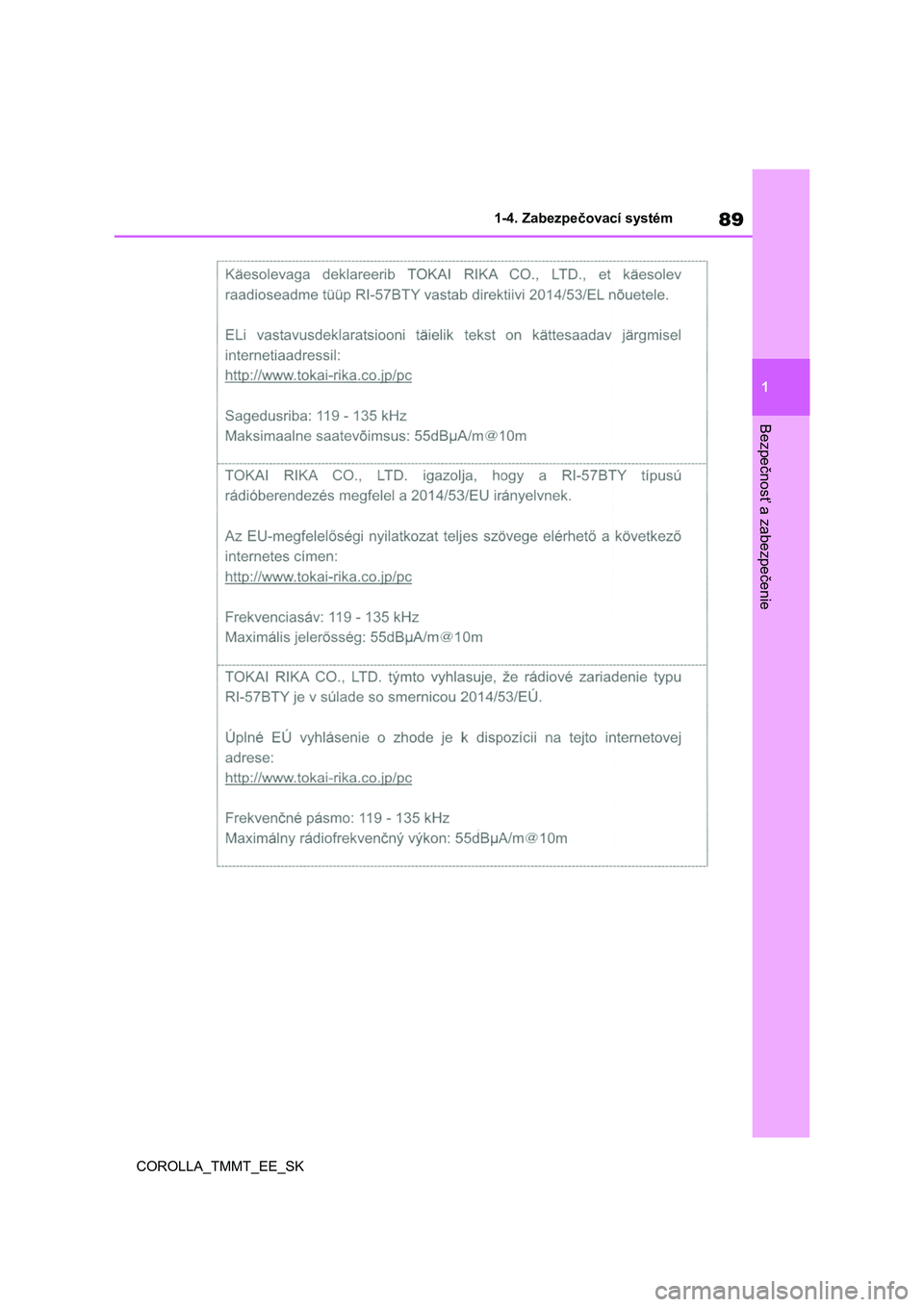 1-4. Zabezpečovací systém

89

1

Bezpečnosť a zabezpečenie

Käesolevaga deklareerib TOKAI RIKA CO., LTD., et käesolev raadioseadme tüüp RI-57BTY vastab direktiivi 2014/53/EL nõuetele.

ELi vastavusdeklaratsiooni täielik tekst on kättesaadav järgmisel internetiaadressil:
http://www.tokai-rika.co.jp/pc

Sagedusriba: 119 - 135 kHz
Maksimaalne saatevõimsus: 55dBμA/m@10m

TOKAI RIKA CO., LTD. igazolja, hogy a RI-57BTY típusú rádióberendezés megfelel a 2014/53/EU irányelvnek.

Az EU-megfelelőségi nyilatkozat teljes szövege elérhető a következő internetes címen:
http://www.tokai-rika.co.jp/pc

Frekvenciasáv: 119 - 135 kHz
Maximális jelerősség: 55dBμA/m@10m

TOKAI RIKA CO., LTD. týmto vyhlasuje, že rádiové zariadenie typu RI-57BTY je v súlade so smernicou 2014/53/EÚ.

Úplné EÚ vyhlásenie o zhode je k dispozícii na tejto internetovej adrese:
http://www.tokai-rika.co.jp/pc

Frekvenčné pásmo: 119 - 135 kHz
Maximálny rádiofrekvenčný výkon: 55dBμA/m@10m

COROLLA_TMMT_EE_SK

carmanualsonline.info